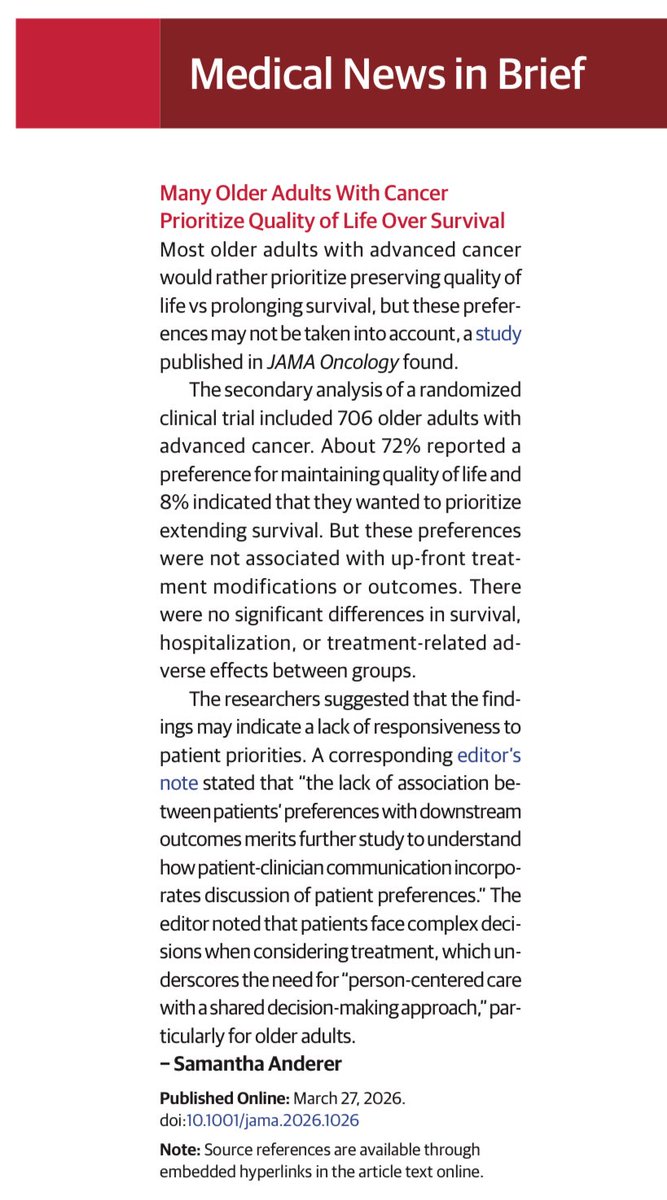 Medical News in Brief

Many Older Adults With Cancer Prioritize Quality of Life Over Survival
Most older adults with advanced cancer would rather prioritize preserving quality of life vs prolonging survival, but these preferences may not be taken into account, a study published in JAMA Oncology found.

The secondary analysis of a randomized clinical trial included 706 older adults with advanced cancer. About 72% reported a preference for maintaining quality of life and 8% indicated that they wanted to prioritize extending survival. But these preferences were not associated with up-front treatment modifications or outcomes. There were no significant differences in survival, hospitalization, or treatment-related adverse effects between groups.

The researchers suggested that the findings may indicate a lack of responsiveness to patient priorities. A corresponding editor's note stated that "the lack of association between patients' preferences with downstream outcomes merits further study to understand how patient-clinician communication incorporates discussion of patient preferences." The editor noted that patients face complex decisions when considering treatment, which underscores the need for "person-centered care with a shared decision-making approach," particularly for older adults.
– Samantha Anderer

Published Online: March 27, 2026.
doi:10.1001/jama.2026.1026

Note: Source references are available through embedded hyperlinks in the article text online.